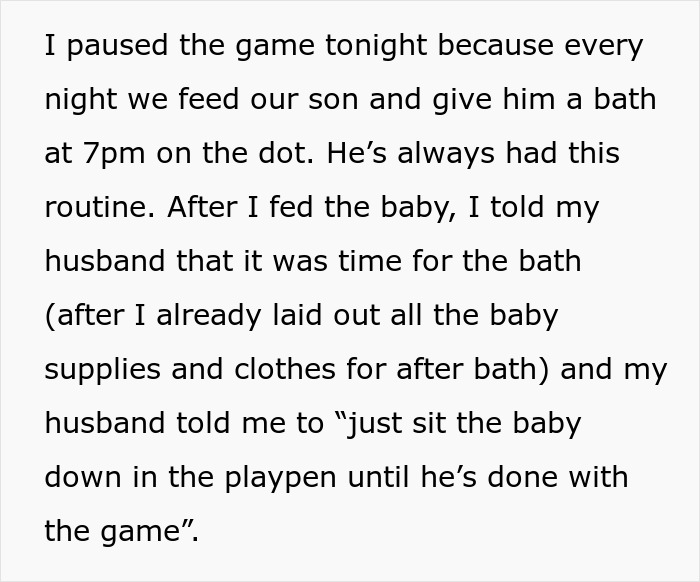 I paused the game tonight because every night we feed our son and give him a bath at 7pm on the dot. He’s always had this routine. After I fed the baby, I told my husband that it was time for the bath (after I already laid out all the baby supplies and clothes for after bath) and my husband told me to “just sit the baby down in the playpen until he’s done with the game”.